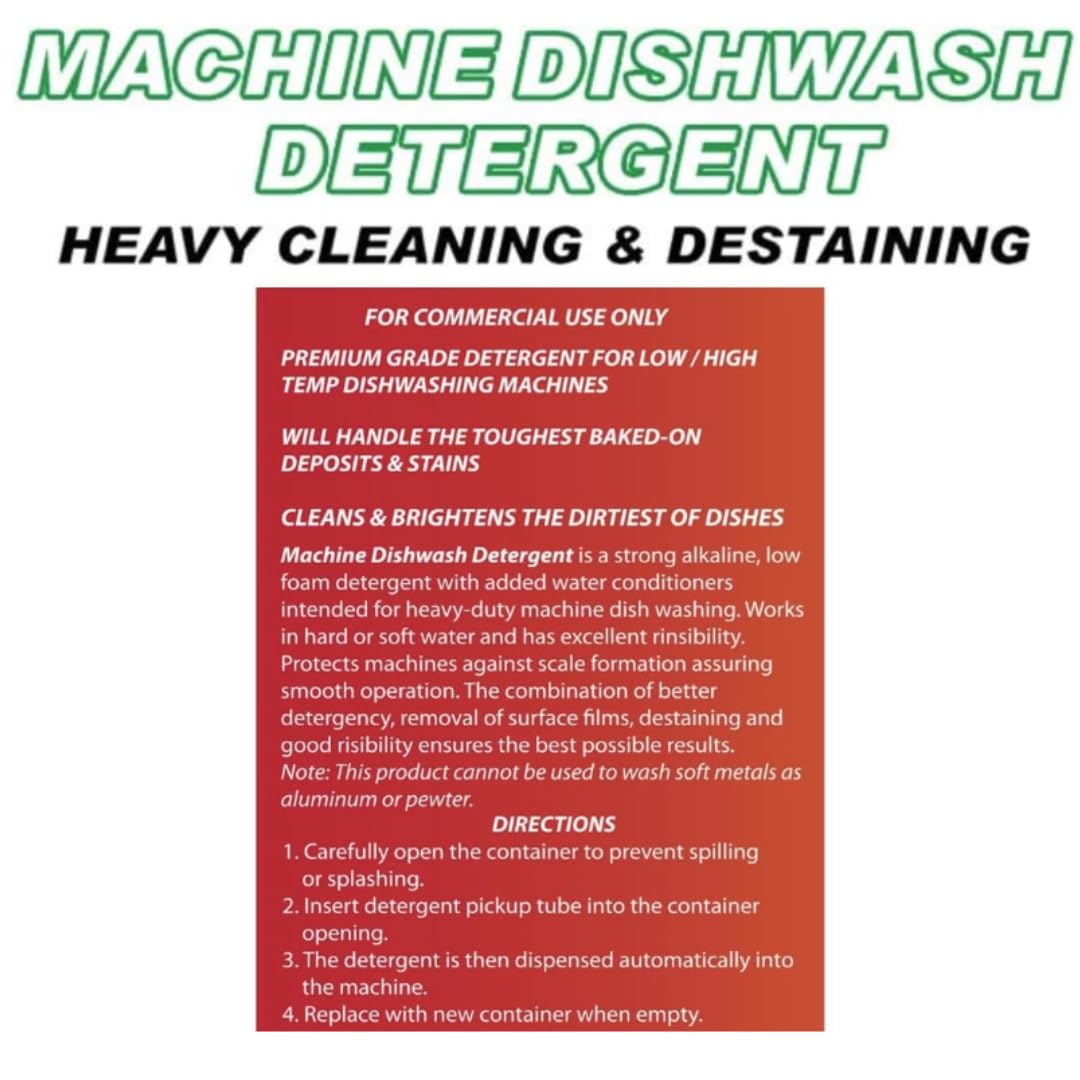 MACHINE DISHWASH DETERGENT

HEAVY CLEANING & DESTAINING

FOR COMMERCIAL USE ONLY

PREMIUM GRADE DETERGENT FOR LOW / HIGH TEMP DISHWASHING MACHINES

WILL HANDLE THE TOUGHEST BAKED-ON DEPOSITS & STAINS

CLEANS & BRIGHTENS THE DIRTIEST OF DISHES

Machine Dishwash Detergent is a strong alkaline, low foam detergent with added water conditioners intended for heavy-duty machine dish washing. Works in hard or soft water and has excellent rinsibility. Protects machines against scale formation assuring smooth operation. The combination of better detergency, removal of surface films, destaining and good risibility ensures the best possible results. Note: This product cannot be used to wash soft metals as aluminum or pewter.

DIRECTIONS

1. Carefully open the container to prevent spilling or splashing.
2. Insert detergent pickup tube into the container opening.
3. The detergent is then dispensed automatically into the machine.
4. Replace with new container when empty.